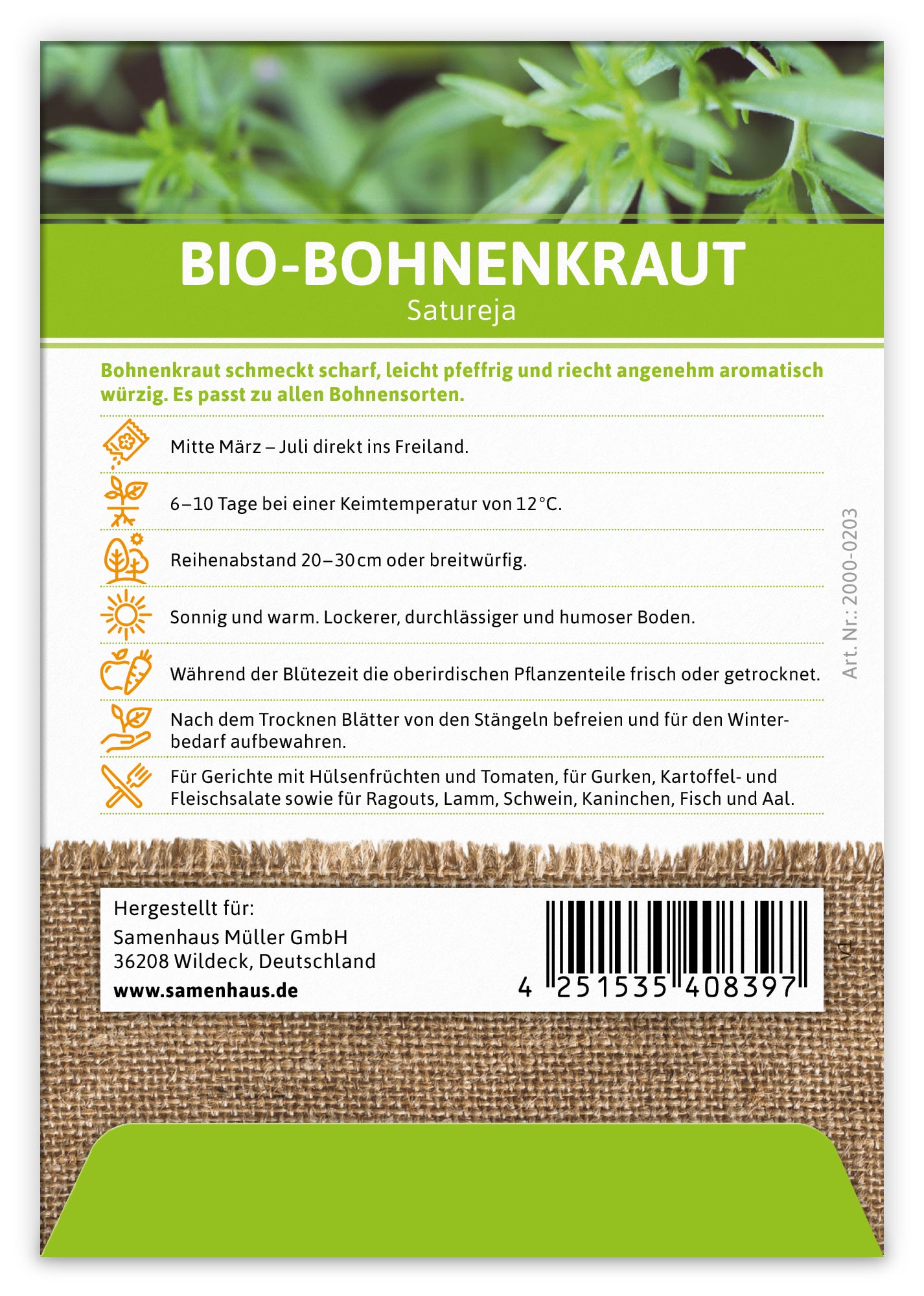 BIO-BOHNENKRAUT
Satureja

Bohnenkraut schmeckt scharf, leicht pfeffrig und riecht angenehm aromatisch würzig. Es passt zu allen Bohnensorten.

Mitte März – Juli direkt ins Freiland.

6–10 Tage bei einer Keimtemperatur von 12 °C.

Reihenabstand 20–30 cm oder breitwürfig.

Sonnig und warm. Lockerer, durchlässiger und humoser Boden.

Während der Blütezeit die oberirdischen Pflanzenteile frisch oder getrocknet.

Nach dem Trocknen Blätter von den Stängeln befreien und für den Winterbedarf aufbewahren.

Für Gerichte mit Hülsenfrüchten und Tomaten, für Gurken, Kartoffel- und Fleischsalate sowie für Ragouts, Lamm, Schwein, Kaninchen, Fisch und Aal.

Art. Nr.: 2000-0203

Hergestellt für:
Samenhaus Müller GmbH
36208 Wildeck, Deutschland
www.samenhaus.de

4 251535 408397

V1